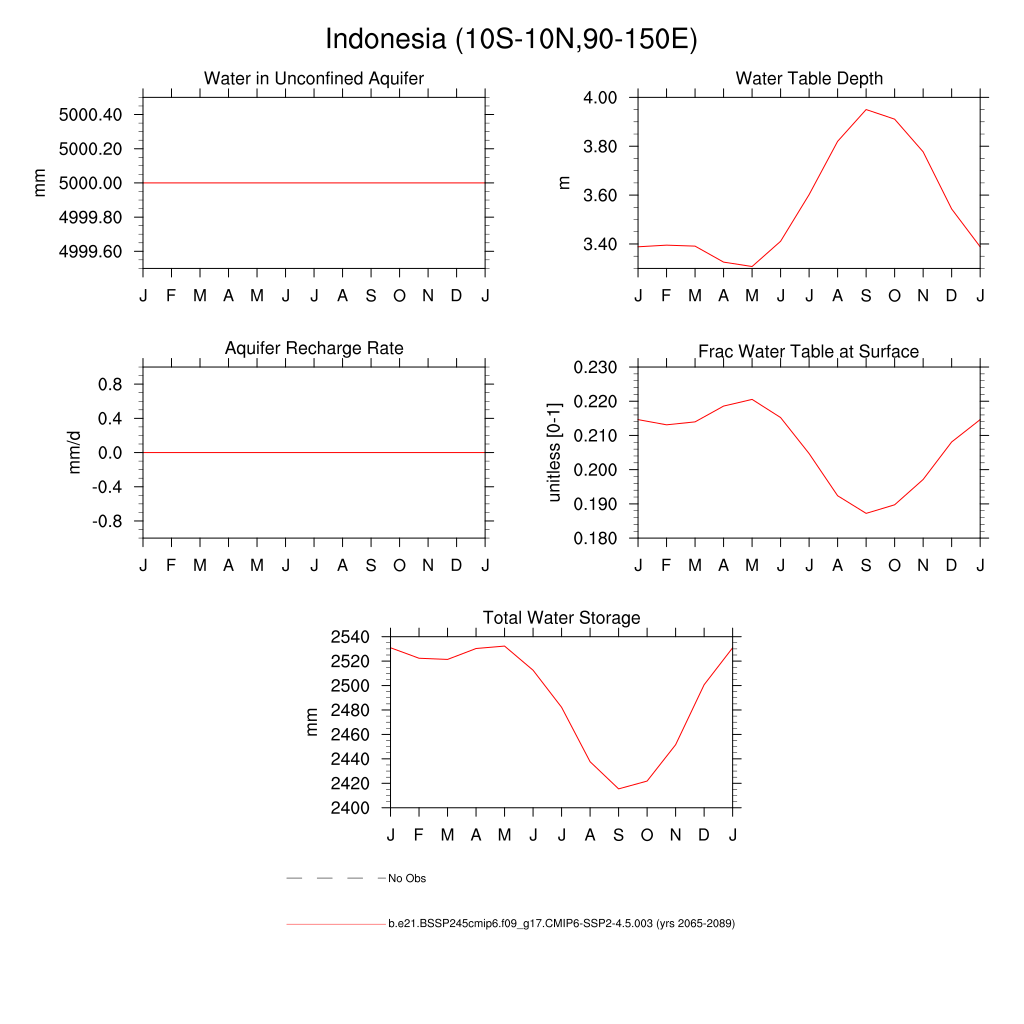 Indonesia (10S-10N,90-150E)

Water in Unconfined Aquifer

mm

5000.40
5000.20
5000.00
4999.80
4999.60

J F M A M J J A S O N D J

Water Table Depth

m

4.00
3.80
3.60
3.40

J F M A M J J A S O N D J

Aquifer Recharge Rate

mm/d

0.8
0.4
0.0
-0.4
-0.8

J F M A M J J A S O N D J

Frac Water Table at Surface

unitless [0-1]

0.230
0.220
0.210
0.200
0.190
0.180

J F M A M J J A S O N D J

Total Water Storage

mm

2540
2520
2500
2480
2460
2440
2420
2400

J F M A M J J A S O N D J

No Obs

b.e21.BSSP245cmip6.f09_g17.CMIP6-SSP2-4.5.003 (yrs 2065-2089)